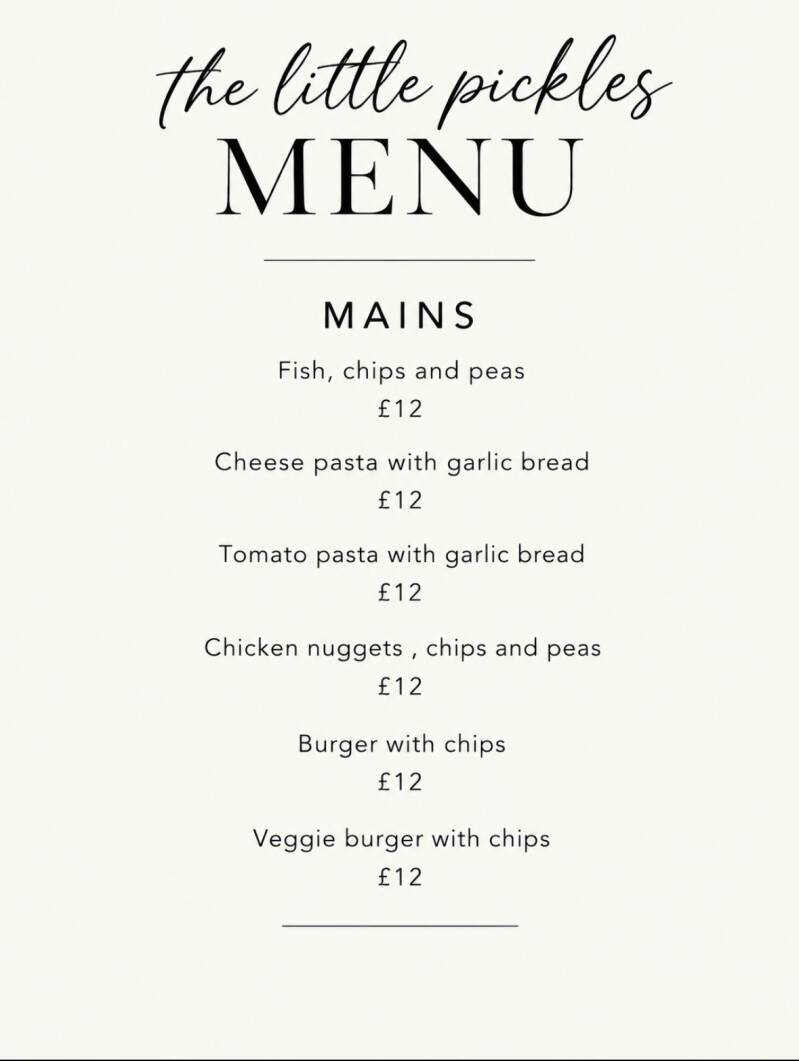 the little pickles
MENU

MAINS

Fish, chips and peas
£12

Cheese pasta with garlic bread
£12

Tomato pasta with garlic bread
£12

Chicken nuggets , chips and peas
£12

Burger with chips
£12

Veggie burger with chips
£12